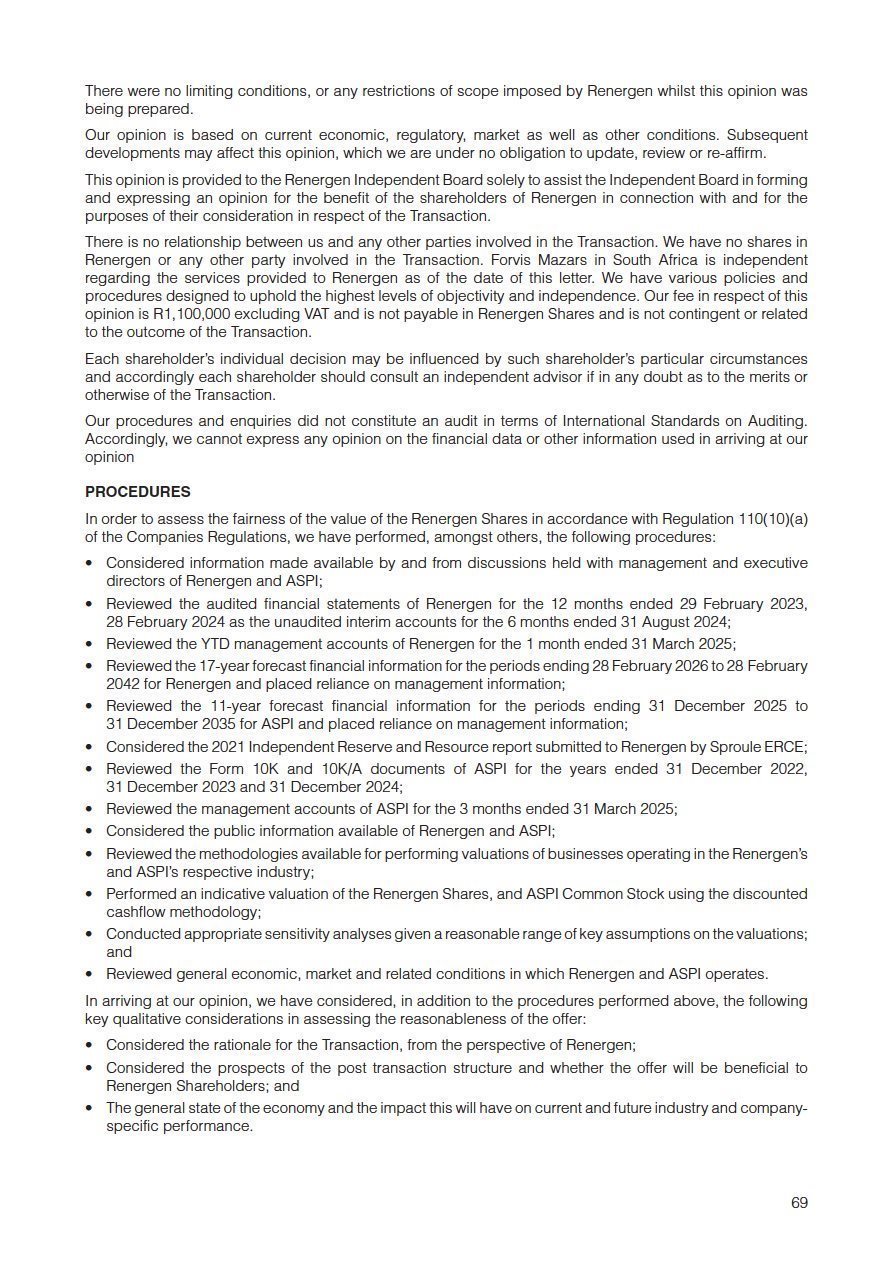 There were no limiting conditions, or any restrictions of scope imposed by Renergen whilst this opinion was being prepared.

Our opinion is based on current economic, regulatory, market as well as other conditions. Subsequent developments may affect this opinion, which we are under no obligation to update, review or re-affirm.

This opinion is provided to the Renergen Independent Board solely to assist the Independent Board in forming and expressing an opinion for the benefit of the shareholders of Renergen in connection with and for the purposes of their consideration in respect of the Transaction.

There is no relationship between us and any other parties involved in the Transaction. We have no shares in Renergen or any other party involved in the Transaction. Forvis Mazars in South Africa is independent regarding the services provided to Renergen as of the date of this letter. We have various policies and procedures designed to uphold the highest levels of objectivity and independence. Our fee in respect of this opinion is R1,100,000 excluding VAT and is not payable in Renergen Shares and is not contingent or related to the outcome of the Transaction.

Each shareholder's individual decision may be influenced by such shareholder's particular circumstances and accordingly each shareholder should consult an independent advisor if in any doubt as to the merits or otherwise of the Transaction.

Our procedures and enquiries did not constitute an audit in terms of International Standards on Auditing. Accordingly, we cannot express any opinion on the financial data or other information used in arriving at our opinion

PROCEDURES

In order to assess the fairness of the value of the Renergen Shares in accordance with Regulation 110(10)(a) of the Companies Regulations, we have performed, amongst others, the following procedures:

• Considered information made available by and from discussions held with management and executive directors of Renergen and ASPI;
• Reviewed the audited financial statements of Renergen for the 12 months ended 29 February 2023, 28 February 2024 as the unaudited interim accounts for the 6 months ended 31 August 2024;
• Reviewed the YTD management accounts of Renergen for the 1 month ended 31 March 2025;
• Reviewed the 17-year forecast financial information for the periods ending 28 February 2026 to 28 February 2042 for Renergen and placed reliance on management information;
• Reviewed the 11-year forecast financial information for the periods ending 31 December 2025 to 31 December 2035 for ASPI and placed reliance on management information;
• Considered the 2021 Independent Reserve and Resource report submitted to Renergen by Sproule ERCE;
• Reviewed the Form 10K and 10K/A documents of ASPI for the years ended 31 December 2022, 31 December 2023 and 31 December 2024;
• Reviewed the management accounts of ASPI for the 3 months ended 31 March 2025;
• Considered the public information available of Renergen and ASPI;
• Reviewed the methodologies available for performing valuations of businesses operating in the Renergen's and ASPI's respective industry;
• Performed an indicative valuation of the Renergen Shares, and ASPI Common Stock using the discounted cashflow methodology;
• Conducted appropriate sensitivity analyses given a reasonable range of key assumptions on the valuations; and
• Reviewed general economic, market and related conditions in which Renergen and ASPI operates.

In arriving at our opinion, we have considered, in addition to the procedures performed above, the following key qualitative considerations in assessing the reasonableness of the offer:

• Considered the rationale for the Transaction, from the perspective of Renergen;
• Considered the prospects of the post transaction structure and whether the offer will be beneficial to Renergen Shareholders; and
• The general state of the economy and the impact this will have on current and future industry and company-specific performance.

69